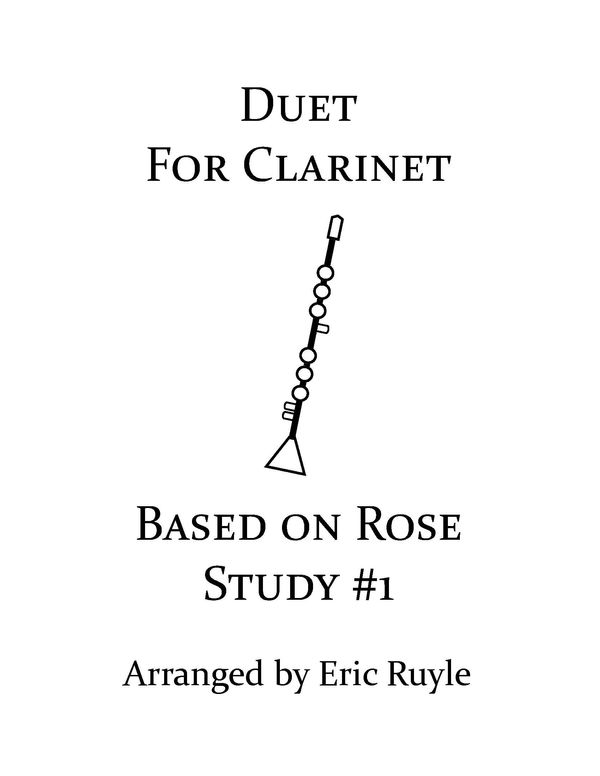 Duet
For Clarinet

Based on Rose
Study #1

Arranged by Eric Ruyle